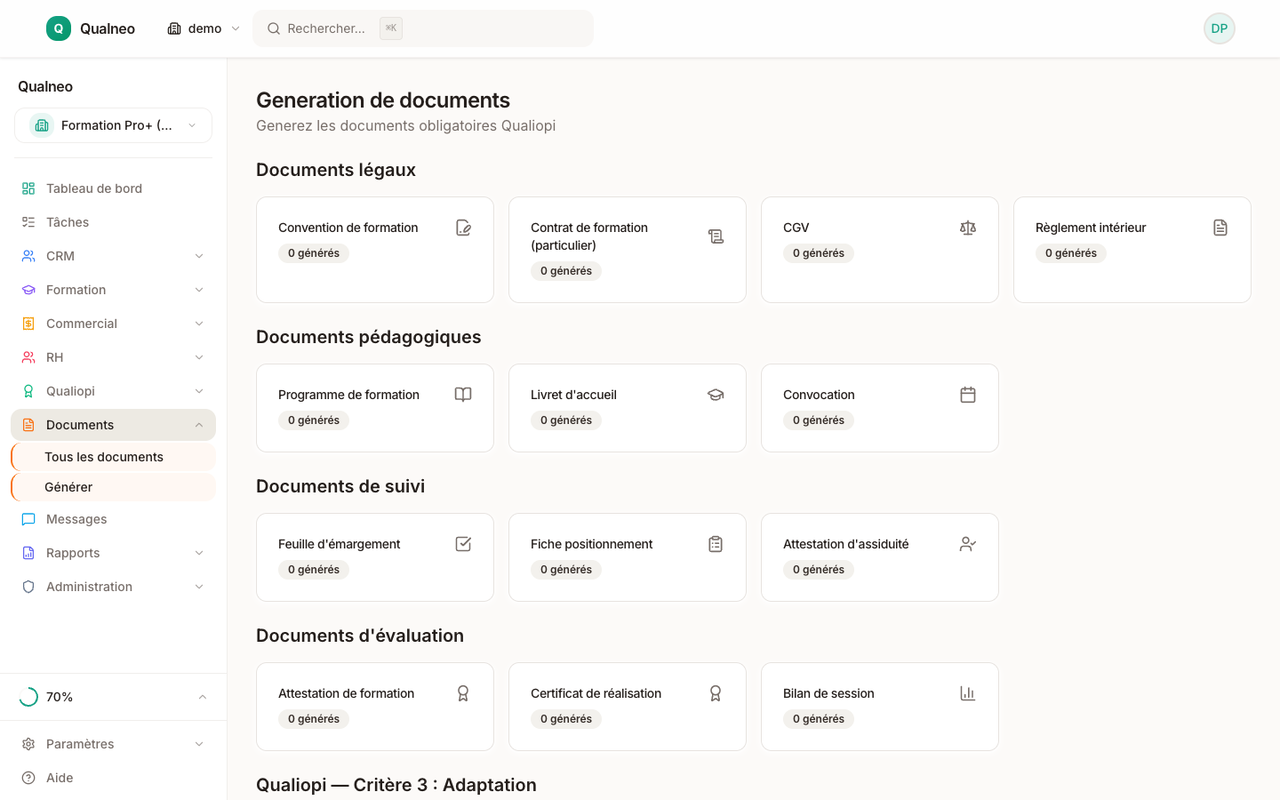 Q Qualneo
demo
Rechercher... ⌘K
DP

Qualneo
Formation Pro+ (...

Tableau de bord
Tâches
CRM
Formation
Commercial
RH
Qualiopi
Documents
Tous les documents
Générer
Messages
Rapports
Administration

70%

Paramètres
Aide

Generation de documents
Generez les documents obligatoires Qualiopi

Documents légaux

Convention de formation
0 générés

Contrat de formation (particulier)
0 générés

CGV
0 générés

Règlement intérieur
0 générés

Documents pédagogiques

Programme de formation
0 générés

Livret d'accueil
0 générés

Convocation
0 générés

Documents de suivi

Feuille d'émargement
0 générés

Fiche positionnement
0 générés

Attestation d'assiduité
0 générés

Documents d'évaluation

Attestation de formation
0 générés

Certificat de réalisation
0 générés

Bilan de session
0 générés

Qualiopi — Critère 3 : Adaptation